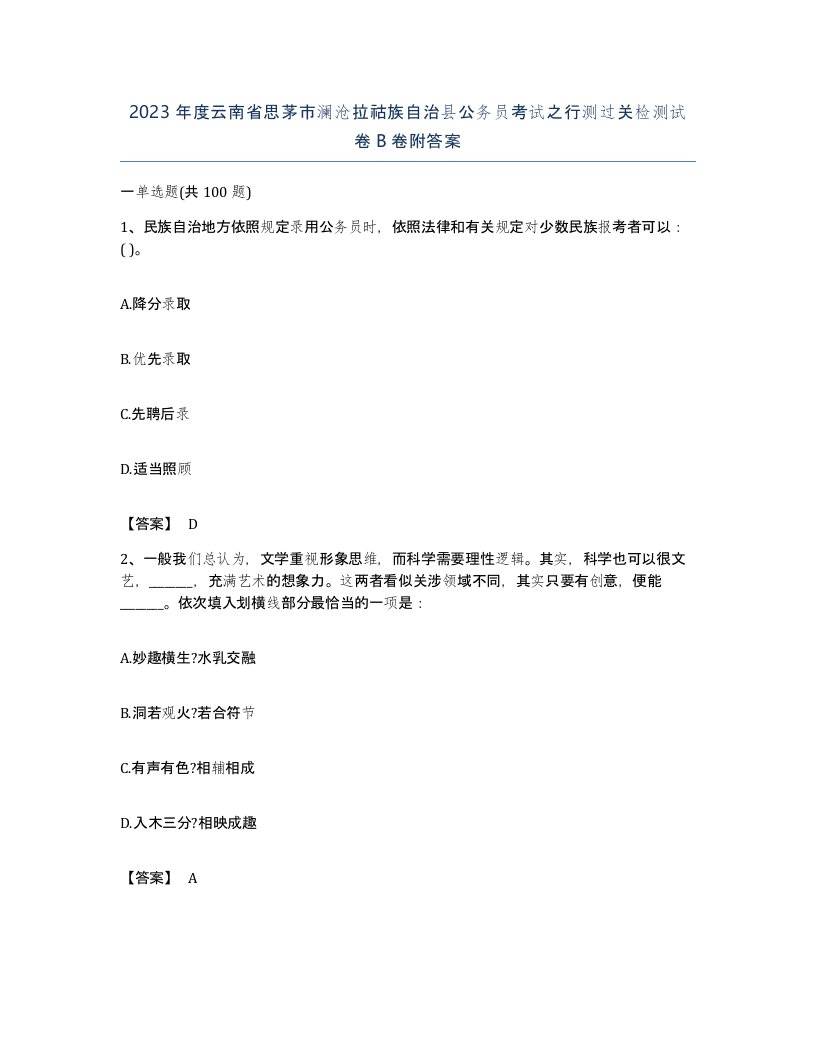 2023 年度云南省思茅市澜沧拉祜族自治县公务员考试之行测过关检测试卷 B 卷附答案

一单选题(共 100 题)

1、民族自治地方依照规定录用公务员时，依照法律和有关规定对少数民族报考者可以：( )。

A.降分录取

B.优先录取

C.先聘后录

D.适当照顾

【答案】 D

2、一般我们总认为，文学重视形象思维，而科学需要理性逻辑。其实，科学也可以很文艺，______，充满艺术的想象力。这两者看似关涉领域不同，其实只要有创意，便能______。依次填入划横线部分最恰当的一项是：

A.妙趣横生?水乳交融

B.洞若观火?若合符节

C.有声有色?相辅相成

D.入木三分?相映成趣

【答案】 A